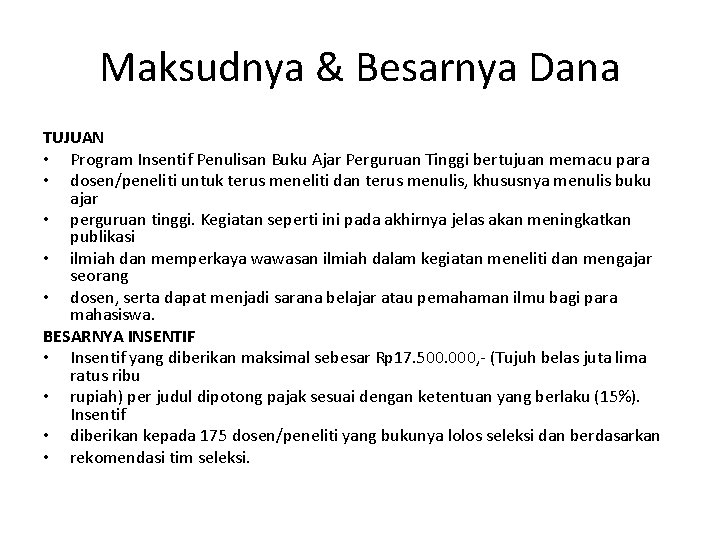 Maksudnya & Besarnya Dana

TUJUAN

• Program Insentif Penulisan Buku Ajar Perguruan Tinggi bertujuan memacu para
• dosen/peneliti untuk terus meneliti dan terus menulis, khususnya menulis buku ajar
• perguruan tinggi. Kegiatan seperti ini pada akhirnya jelas akan meningkatkan publikasi
• ilmiah dan memperkaya wawasan ilmiah dalam kegiatan meneliti dan mengajar seorang
• dosen, serta dapat menjadi sarana belajar atau pemahaman ilmu bagi para mahasiswa.

BESARNYA INSENTIF

• Insentif yang diberikan maksimal sebesar Rp17.500.000,- (Tujuh belas juta lima ratus ribu
• rupiah) per judul dipotong pajak sesuai dengan ketentuan yang berlaku (15%). Insentif
• diberikan kepada 175 dosen/peneliti yang bukunya lolos seleksi dan berdasarkan
• rekomendasi tim seleksi.